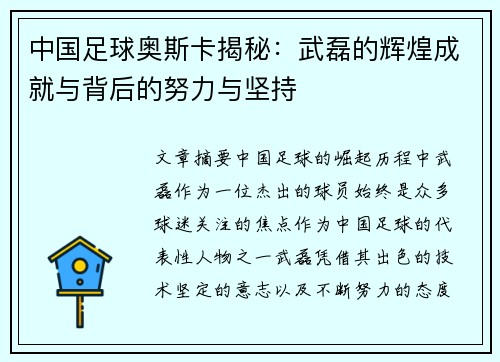 中国足球奥斯卡揭秘：武磊的辉煌成就与背后的努力与坚持

文章摘要中国足球的崛起历程中武磊作为一位杰出的球员始终是众多球迷关注的焦点作为中国足球的代表性人物之一武磊凭借其出色的技术坚定的意志以及不断努力的态度